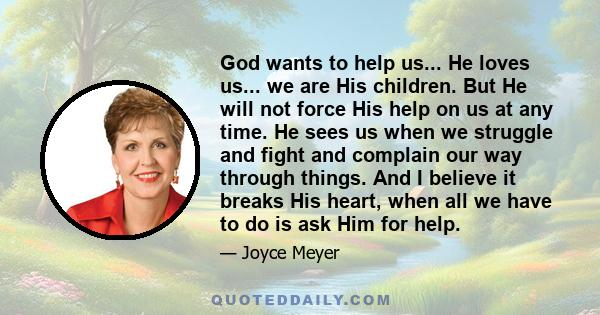 God wants to help us... He loves us... we are His children. But He will not force His help on us at any time. He sees us when we struggle and fight and complain our way through things. And I believe it breaks His heart, when all we have to do is ask Him for help.

— Joyce Meyer

QUOTEDDAILY.COM